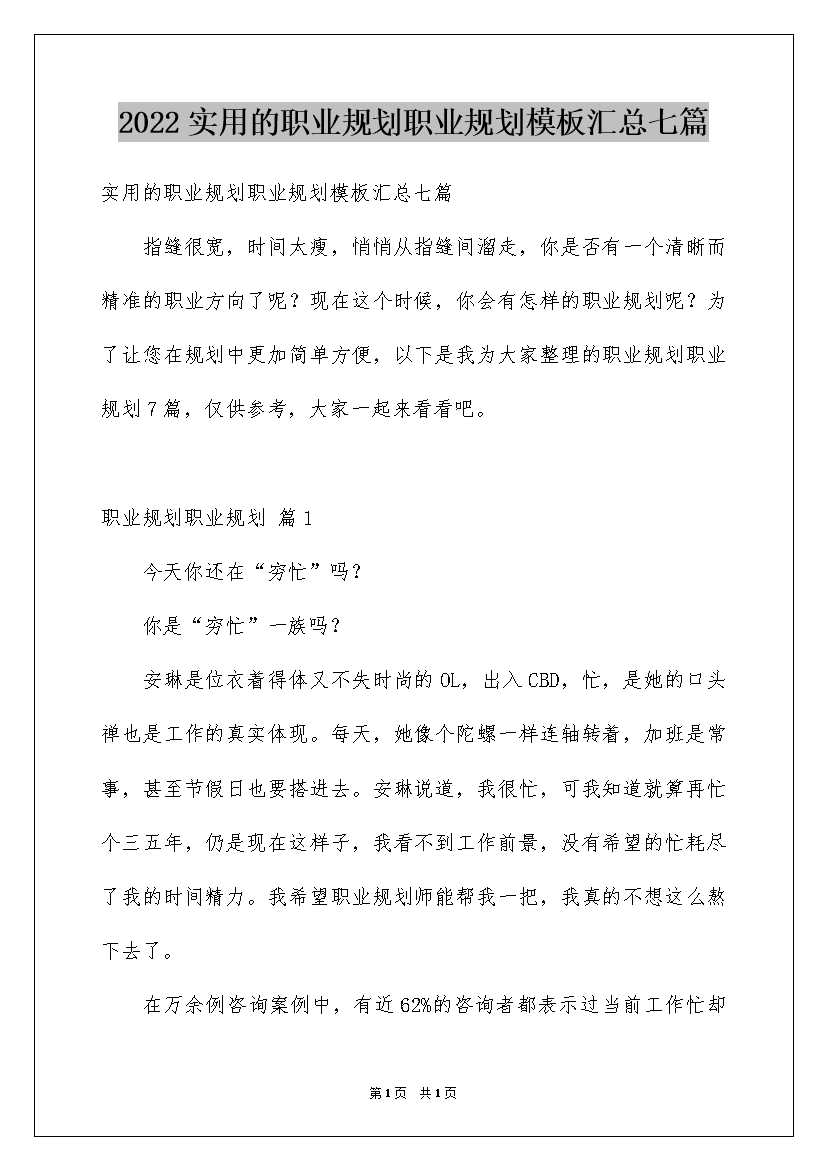 2022实用的职业规划职业规划模板汇总七篇

实用的职业规划职业规划模板汇总七篇

指缝很宽，时间太瘦，悄悄从指缝间溜走，你是否有一个清晰而精准的职业方向了呢？现在这个时候，你会有怎样的职业规划呢？为了让您在规划中更加简单方便，以下是我为大家整理的职业规划职业规划7篇，仅供参考，大家一起来看看吧。

职业规划职业规划 篇1

今天你还在“穷忙”吗？

你是“穷忙”一族吗？

安琳是位衣着得体又不失时尚的OL，出入CBD，忙，是她的口头禅也是工作的真实体现。每天，她像个陀螺一样连轴转着，加班是常事，甚至节假日也要搭进去。安琳说道，我很忙，可我知道就算再忙个三五年，仍是现在这样子，我看不到工作前景，没有希望的忙耗尽了我的时间精力。我希望职业规划师能帮我一把，我真的不想这么熬下去了。

在万余例咨询案例中，有近62%的咨询者都表示过当前工作忙却

第1页 共1页